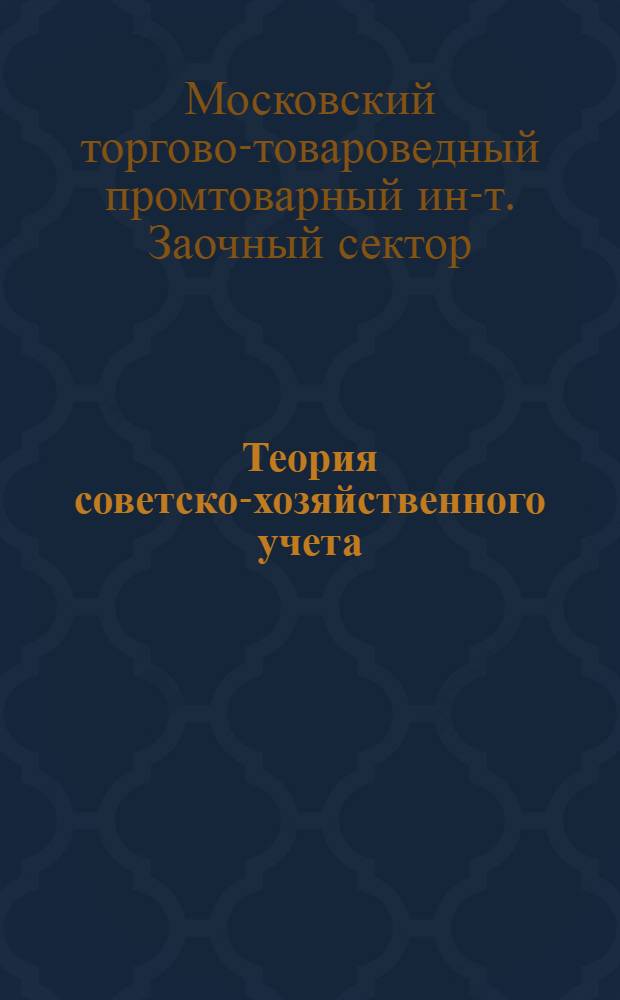 Московский торгово-товароведный промтоварный ин-т. Заочный сектор

Теория советско-хозяйственного учета